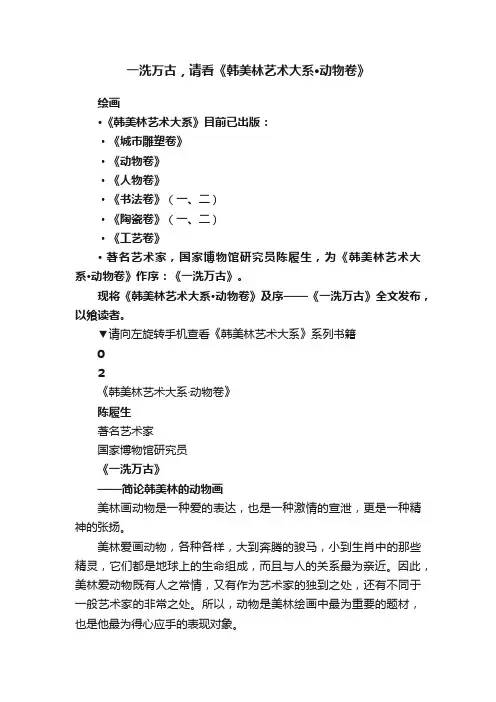 一洗万古，请看《韩美林艺术大系•动物卷》

绘画

•《韩美林艺术大系》目前已出版：

•《城市雕塑卷》

•《动物卷》

•《人物卷》

•《书法卷》（一、二）

•《陶瓷卷》（一、二）

•《工艺卷》

• 著名艺术家，国家博物馆研究员陈履生，为《韩美林艺术大系•动物卷》作序：《一洗万古》。

现将《韩美林艺术大系•动物卷》及序——《一洗万古》全文发布，以飨读者。

▼请向左旋转手机查看《韩美林艺术大系》系列书籍

0

2

《韩美林艺术大系·动物卷》

陈履生

著名艺术家

国家博物馆研究员

《一洗万古》

——简论韩美林的动物画

美林画动物是一种爱的表达，也是一种激情的宣泄，更是一种精神的张扬。

美林爱画动物，各种各样，大到奔腾的骏马，小到生肖中的那些精灵，它们都是地球上的生命组成，而且与人的关系最为亲近。因此，美林爱动物既有人之常情，又有作为艺术家的独到之处，还有不同于一般艺术家的非常之处。所以，动物是美林绘画中最为重要的题材，也是他最为得心应手的表现对象。